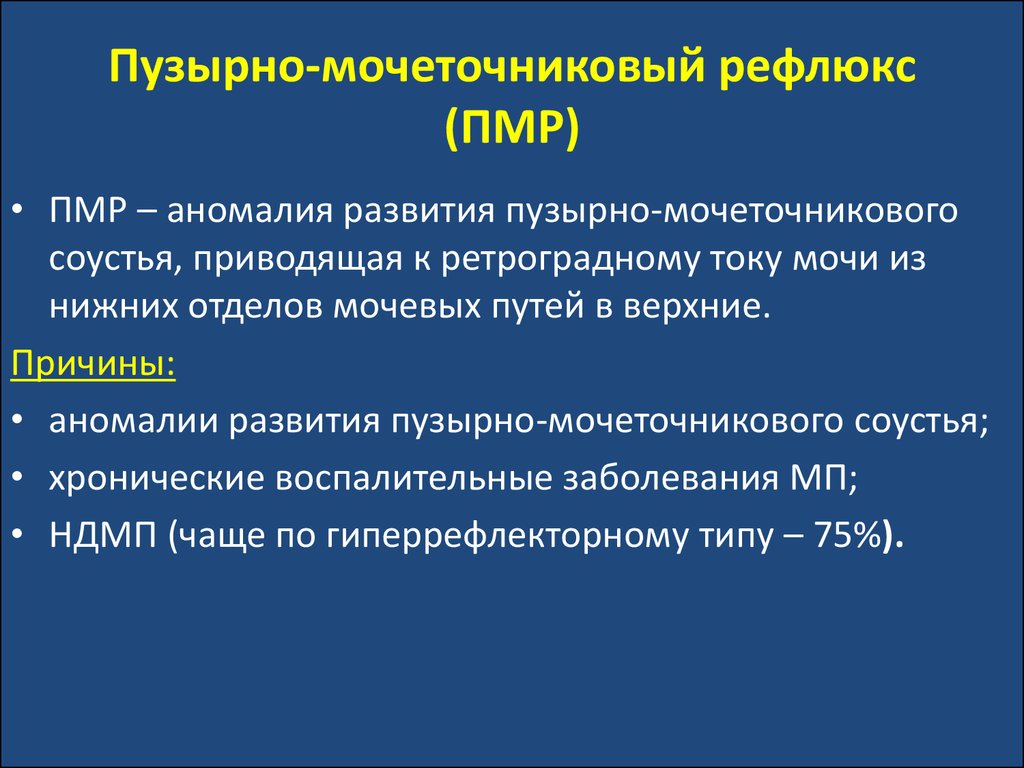 Пузырно-мочеточниковый рефлюкс (ПМР)

• ПМР – аномалия развития пузырно-мочеточникового соустья, приводящая к ретроградному току мочи из нижних отделов мочевых путей в верхние.

Причины:

• аномалии развития пузырно-мочеточникового соустья;

• хронические воспалительные заболевания МП;

• НДМП (чаще по гиперрефлекторному типу – 75%).